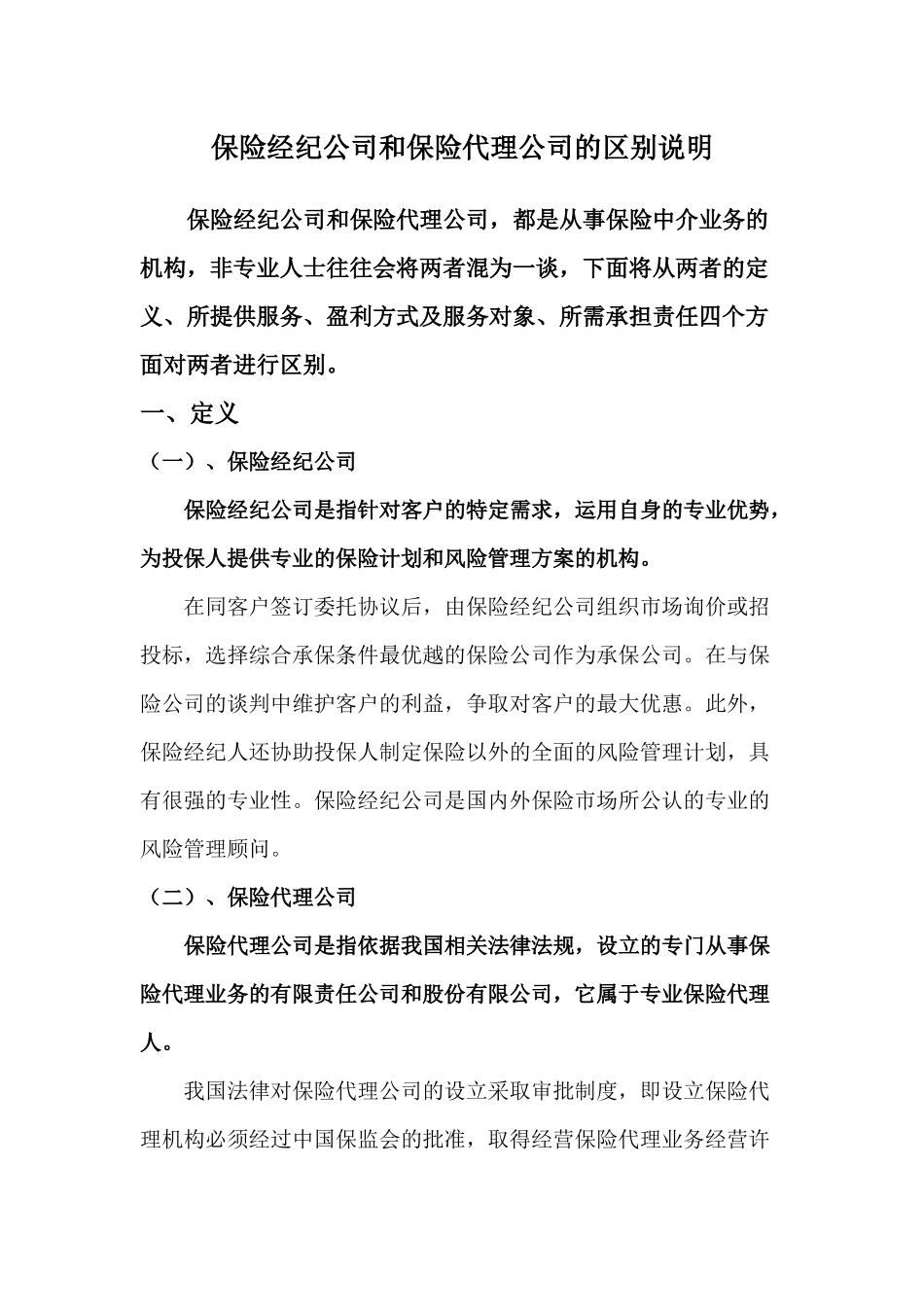 保险经纪公司和保险代理公司的区别说明

保险经纪公司和保险代理公司，都是从事保险中介业务的机构，非专业人士往往会将两者混为一谈，下面将从两者的定义、所提供服务、盈利方式及服务对象、所需承担责任四个方面对两者进行区别。

一、定义

（一）、保险经纪公司

保险经纪公司是指针对客户的特定需求，运用自身的专业优势，为投保人提供专业的保险计划和风险管理方案的机构。

在同客户签订委托协议后，由保险经纪公司组织市场询价或招投标，选择综合承保条件最优越的保险公司作为承保公司。在与保险公司的谈判中维护客户的利益，争取对客户的最大优惠。此外，保险经纪人还协助投保人制定保险以外的全面的风险管理计划，具有很强的专业性。保险经纪公司是国内外保险市场所公认的专业的风险管理顾问。

（二）、保险代理公司

保险代理公司是指依据我国相关法律法规，设立的专门从事保险代理业务的有限责任公司和股份有限公司，它属于专业保险代理人。

我国法律对保险代理公司的设立采取审批制度，即设立保险代理机构必须经过中国保监会的批准，取得经营保险代理业务经营许